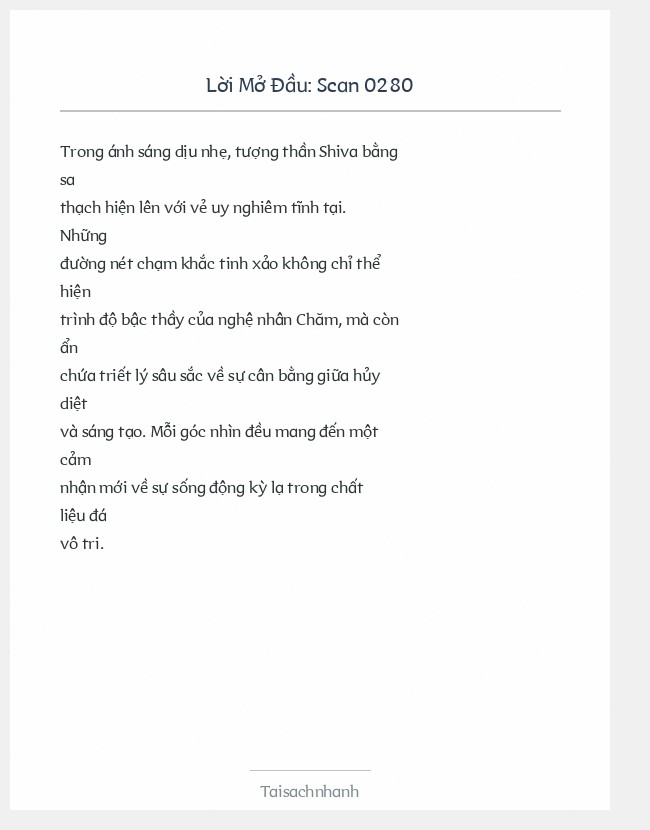 Lời Mở Đầu: Scan 0280

Trong ánh sáng dịu nhẹ, tượng thần Shiva bằng sa thạch hiện lên với vẻ uy nghiêm tĩnh tại. Những đường nét chạm khắc tinh xảo không chỉ thể hiện trình độ bậc thầy của nghệ nhân Chăm, mà còn ẩn chứa triết lý sâu sắc về sự cân bằng giữa hủy diệt và sáng tạo. Mỗi góc nhìn đều mang đến một cảm nhận mới về sự sống động kỳ lạ trong chất liệu đá vô tri.

Taisachnhanh